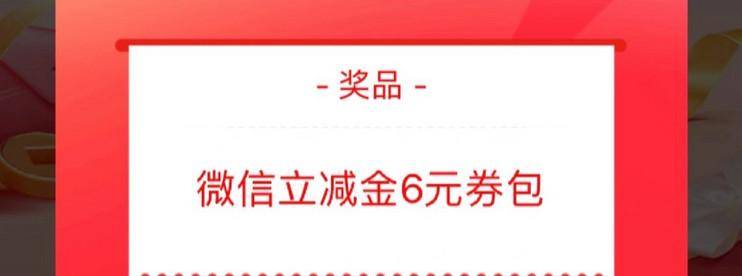 - 奖品 -

微信立减金6元券包